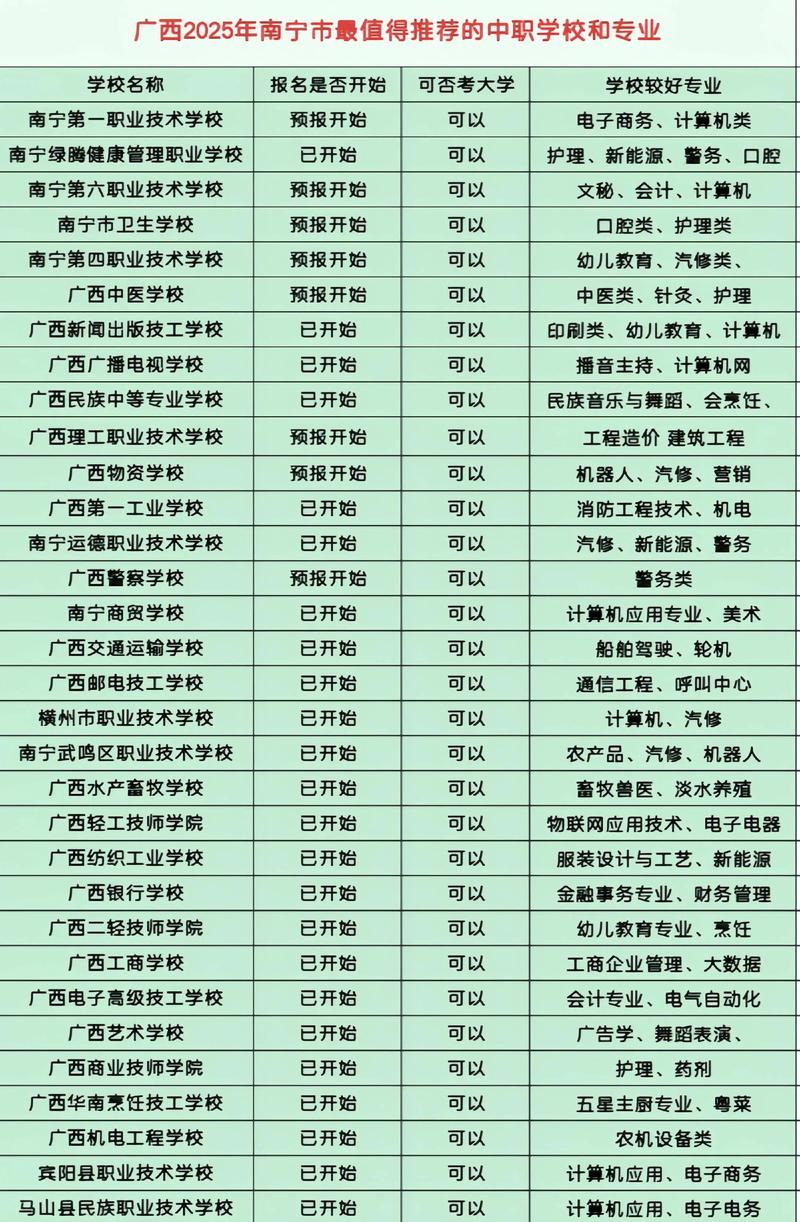 广西2025年南宁市最值得推荐的中职学校和专业

| 学校名称 | 报名是否开始 | 可否考大学 | 学校较好专业 |
|---|---|---|---|
| 南宁第一职业技术学校 | 预报开始 | 可以 | 电子商务、计算机类 |
| 南宁绿腾健康管理职业学校 | 已开始 | 可以 | 护理、新能源、警务、口腔 |
| 南宁第六职业技术学校 | 预报开始 | 可以 | 文秘、会计、计算机 |
| 南宁市卫生学校 | 预报开始 | 可以 | 口腔类、护理类 |
| 南宁第四职业技术学校 | 预报开始 | 可以 | 幼儿教育、汽修类、 |
| 广西中医学校 | 预报开始 | 可以 | 中医类、针灸、护理 |
| 广西新闻出版技工学校 | 已开始 | 可以 | 印刷类、幼儿教育、计算机 |
| 广西广播电视学校 | 已开始 | 可以 | 播音主持、计算机网 |
| 广西民族中等专业学校 | 已开始 | 可以 | 民族音乐与舞蹈、会烹饪、 |
| 广西理工职业技术学校 | 预报开始 | 可以 | 工程造价 建筑工程 |
| 广西物资学校 | 预报开始 | 可以 | 机器人、汽修、营销 |
| 广西第一工业学校 | 已开始 | 可以 | 消防工程技术、机电 |
| 南宁运德职业技术学校 | 已开始 | 可以 | 汽修、新能源、警务 |
| 广西警察学校 | 预报开始 | 可以 | 警务类 |
| 南宁商贸学校 | 已开始 | 可以 | 计算机应用专业、美术 |
| 广西交通运输学校 | 已开始 | 可以 | 船舶驾驶、轮机 |
| 广西邮电技工学校 | 已开始 | 可以 | 通信工程、呼叫中心 |
| 横州市职业技术学校 | 已开始 | 可以 | 计算机、汽修 |
| 南宁武鸣区职业技术学校 | 已开始 | 可以 | 农产品、汽修、机器人 |
| 广西水产畜牧学校 | 已开始 | 可以 | 畜牧兽医、淡水养殖 |
| 广西轻工技师学院 | 已开始 | 可以 | 物联网应用技术、电子电器 |
| 广西纺织工业学校 | 已开始 | 可以 | 服装设计与工艺、新能源 |
| 广西银行学校 | 已开始 | 可以 | 金融事务专业、财务管理 |
| 广西二轻技师学院 | 已开始 | 可以 | 幼儿教育专业、烹饪 |
| 广西工商学校 | 已开始 | 可以 | 工商企业管理、大数据 |
| 广西电子高级技工学校 | 已开始 | 可以 | 会计专业、电气自动化 |
| 广西艺术学校 | 已开始 | 可以 | 广告学、舞蹈表演、 |
| 广西商业技师学院 | 已开始 | 可以 | 护理、药剂 |
| 广西华南烹饪技工学校 | 已开始 | 可以 | 五星主厨专业、粤菜 |
| 广西机电工程学校 | 已开始 | 可以 | 农机设备类 |
| 宾阳县职业技术学校 | 已开始 | 可以 | 计算机应用、电子商务 |
| 马山县民族职业技术学校 | 已开始 | 可以 | 计算机应用、电子电务 |